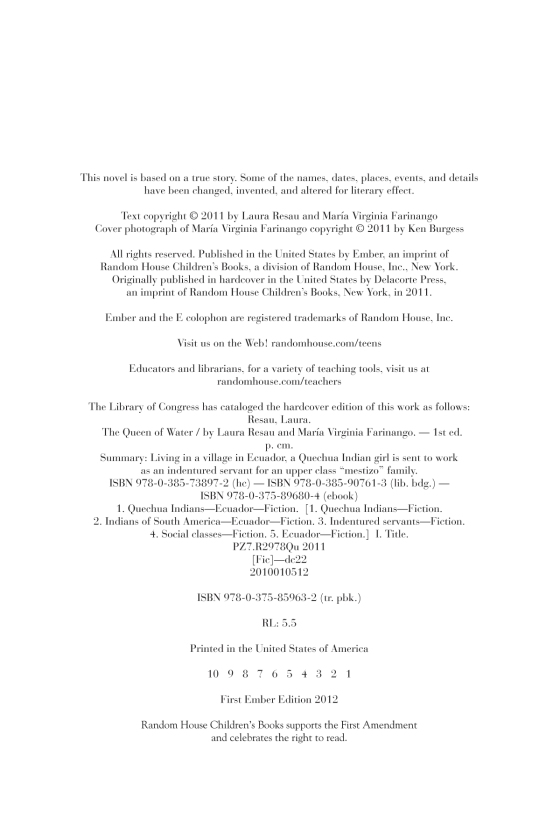 This novel is based on a true story. Some of the names, dates, places, events, and details have been changed, invented, and altered for literary effect.

Text copyright © 2011 by Laura Resau and María Virginia Farinango
Cover photograph of María Virginia Farinango copyright © 2011 by Ken Burgess

All rights reserved. Published in the United States by Ember, an imprint of Random House Children's Books, a division of Random House, Inc., New York. Originally published in hardcover in the United States by Delacorte Press, an imprint of Random House Children's Books, New York, in 2011.

Ember and the E colophon are registered trademarks of Random House, Inc.

Visit us on the Web! randomhouse.com/teens

Educators and librarians, for a variety of teaching tools, visit us at randomhouse.com/teachers

The Library of Congress has cataloged the hardcover edition of this work as follows:
Resau, Laura.
The Queen of Water / by Laura Resau and María Virginia Farinango. — 1st ed.
p. cm.
Summary: Living in a village in Ecuador, a Quechua Indian girl is sent to work as an indentured servant for an upper class "mestizo" family.
ISBN 978-0-385-73897-2 (hc) — ISBN 978-0-385-90761-3 (lib. bdg.) —
ISBN 978-0-375-89680-4 (ebook)
1. Quechua Indians—Ecuador—Fiction. [1. Quechua Indians—Fiction. 2. Indians of South America—Ecuador—Fiction. 3. Indentured servants—Fiction. 4. Social classes—Fiction. 5. Ecuador—Fiction.] I. Title.
PZ7.R2978Qu 2011
[Fic]—dc22
2010010512

ISBN 978-0-375-85963-2 (tr. pbk.)

RL: 5.5

Printed in the United States of America

10 9 8 7 6 5 4 3 2 1

First Ember Edition 2012

Random House Children's Books supports the First Amendment and celebrates the right to read.